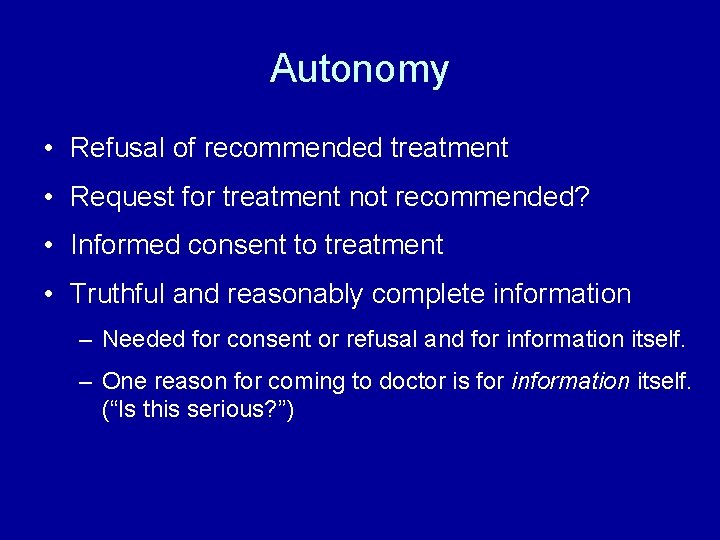 Autonomy

• Refusal of recommended treatment

• Request for treatment not recommended?

• Informed consent to treatment

• Truthful and reasonably complete information

– Needed for consent or refusal and for information itself.

– One reason for coming to doctor is for information itself. (“Is this serious?”)